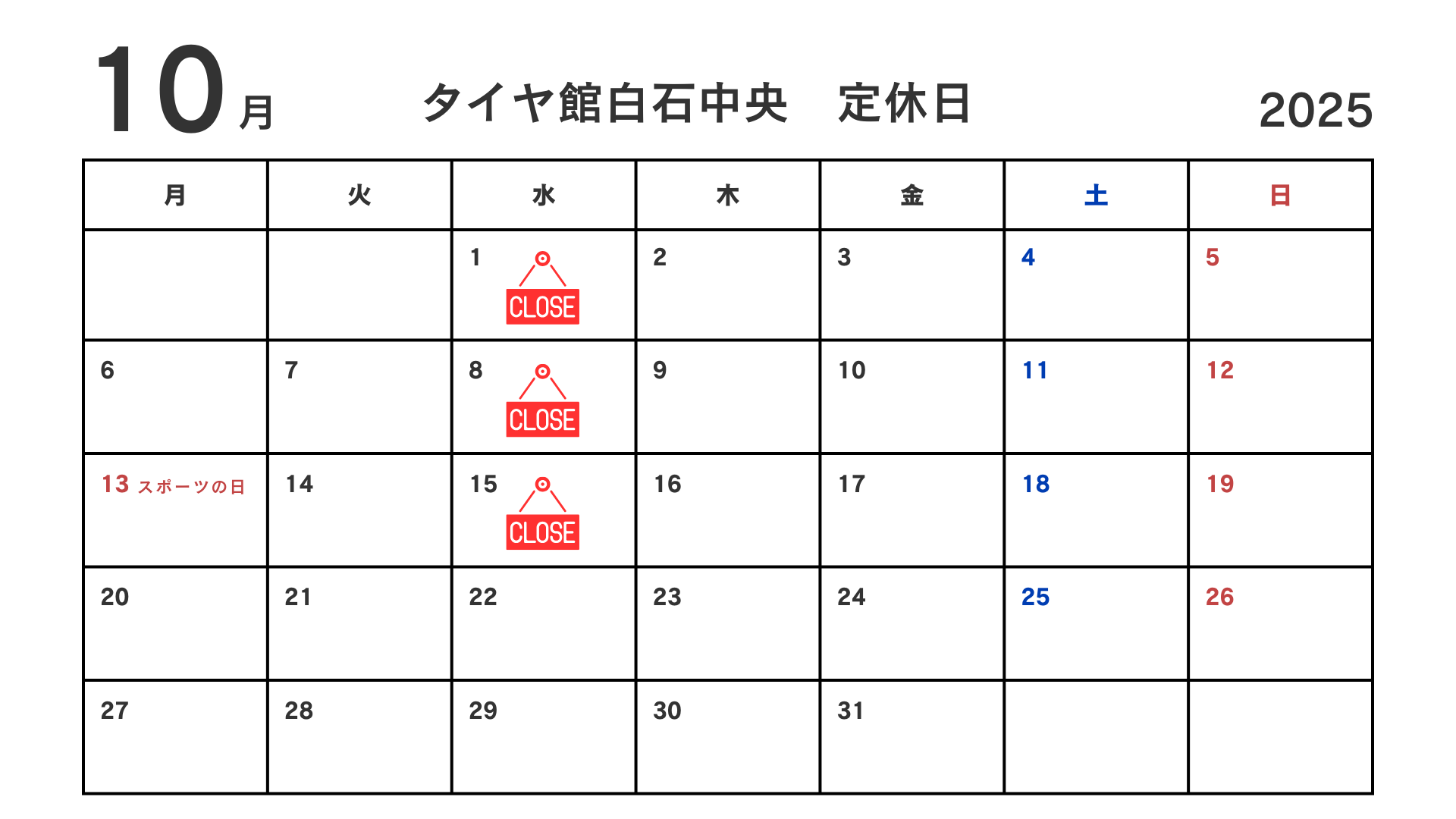 10月 タイヤ館白石中央 定休日 2025

| 月 | 火 | 水 | 木 | 金 | 土 | 日 |
|---|---|---|---|---|---|---|
|  |  | 1 CLOSE | 2 | 3 | 4 | 5 |
| 6 | 7 | 8 CLOSE | 9 | 10 | 11 | 12 |
| 13 スポーツの日 | 14 | 15 CLOSE | 16 | 17 | 18 | 19 |
| 20 | 21 | 22 | 23 | 24 | 25 | 26 |
| 27 | 28 | 29 | 30 | 31 |  |  |